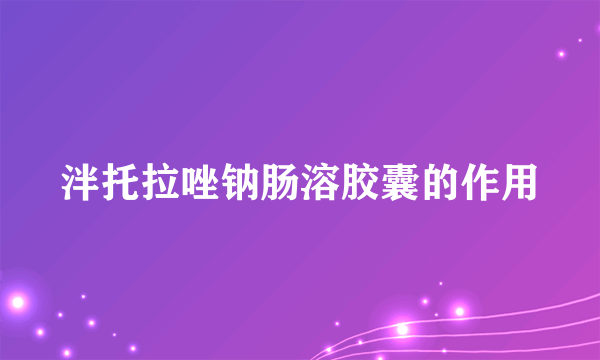 泮托拉唑钠肠溶胶囊的作用